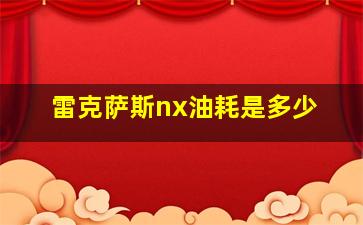 雷克萨斯nx油耗是多少